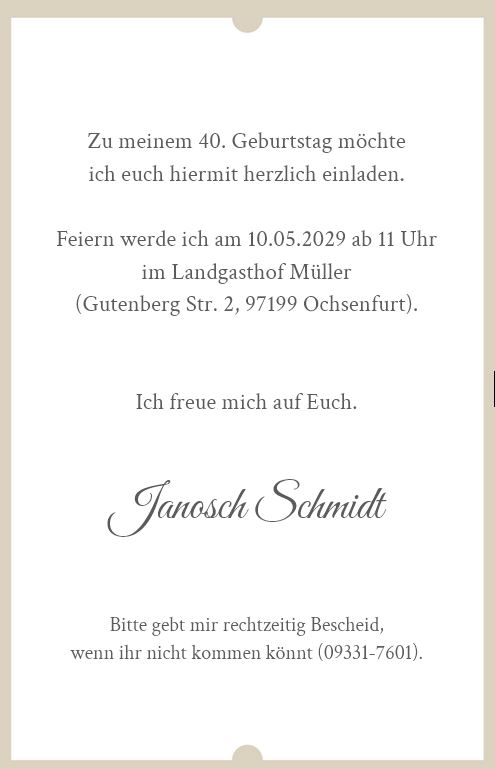 Zu meinem 40. Geburtstag möchte ich euch hiermit herzlich einladen.

Feiern werde ich am 10.05.2029 ab 11 Uhr im Landgasthof Müller (Gutenberg Str. 2, 97199 Ochsenfurt).

Ich freue mich auf Euch.

Janosch Schmidt

Bitte gebt mir rechtzeitig Bescheid, wenn ihr nicht kommen könnt (09331-7601).